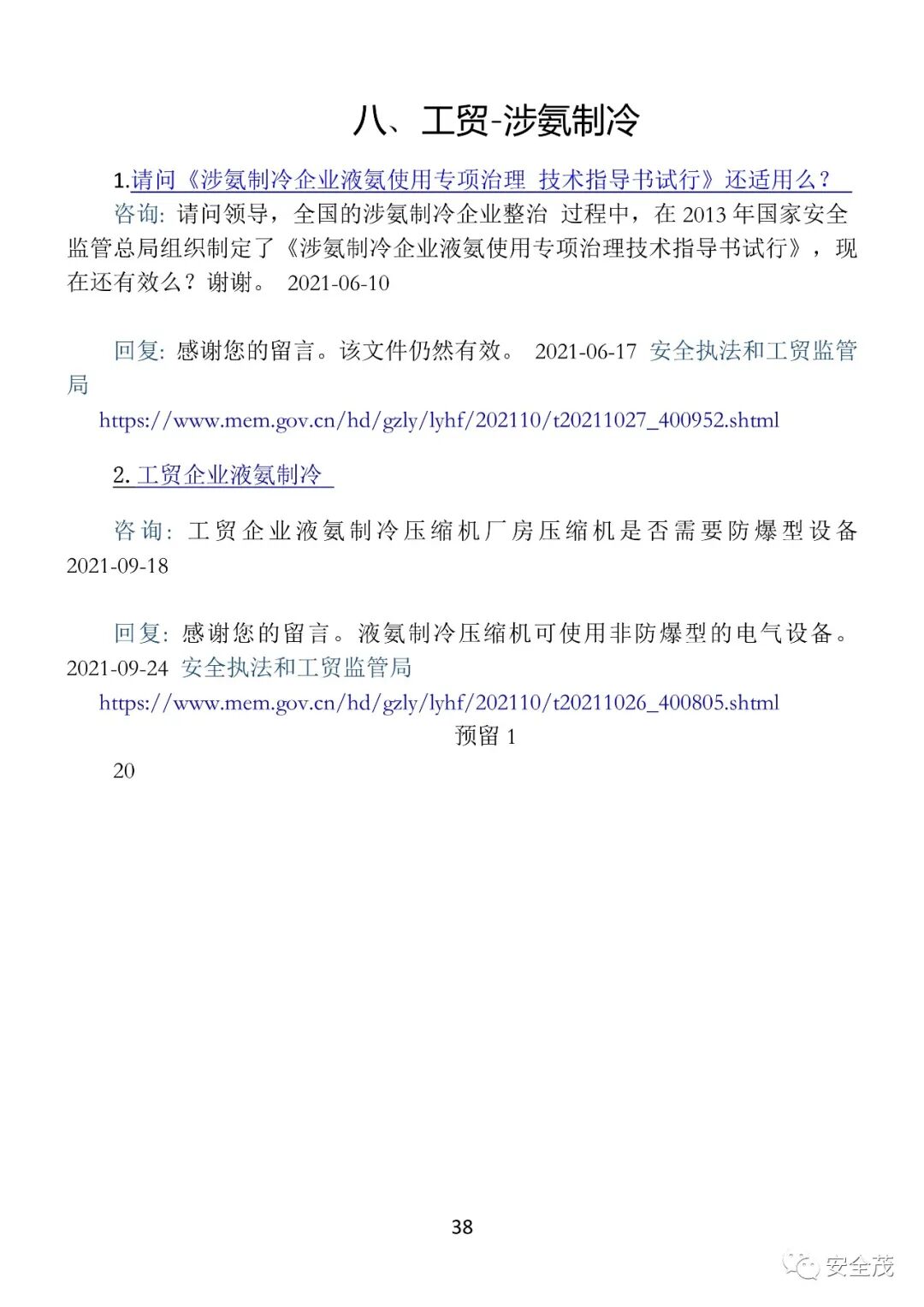 八、工贸-涉氨制冷

1.请问《涉氨制冷企业液氨使用专项治理 技术指导书试行》还适用么？

咨询: 请问领导，全国的涉氨制冷企业整治 过程中，在 2013 年国家安全监管总局组织制定了《涉氨制冷企业液氨使用专项治理技术指导书试行》，现在还有效么？谢谢。 2021-06-10

回复: 感谢您的留言。该文件仍然有效。 2021-06-17 安全执法和工贸监管局

https://www.mem.gov.cn/hd/gzly/lyhf/202110/t20211027_400952.shtml

2. 工贸企业液氨制冷

咨询: 工贸企业液氨制冷压缩机厂房压缩机是否需要防爆型设备 2021-09-18

回复: 感谢您的留言。液氨制冷压缩机可使用非防爆型的电气设备。 2021-09-24 安全执法和工贸监管局

https://www.mem.gov.cn/hd/gzly/lyhf/202110/t20211026_400805.shtml

预留 1

20

38

安全茂